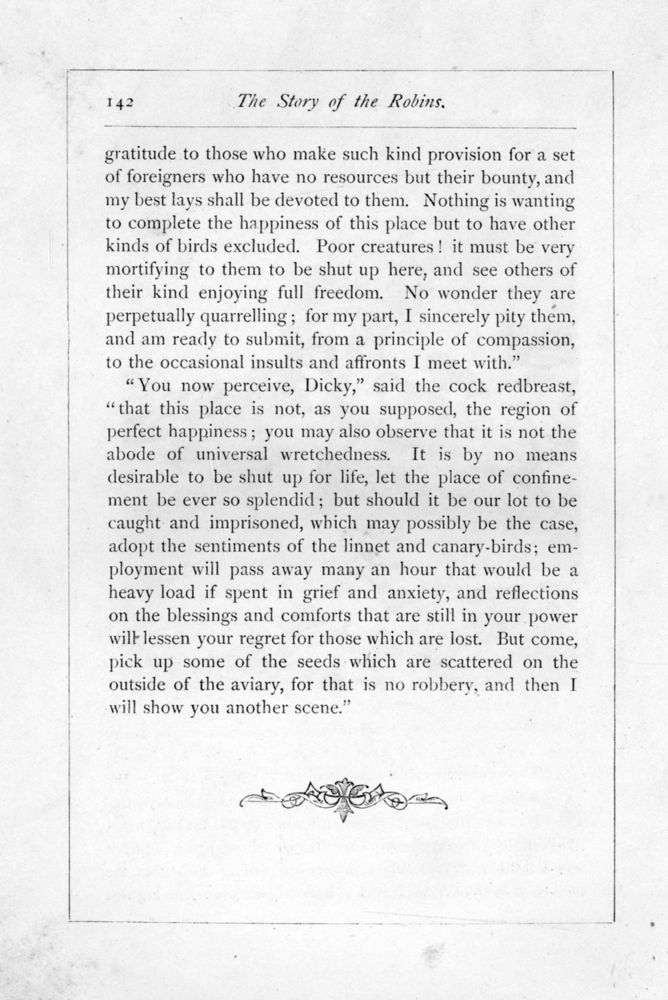 142 The Story of the Robins.

gratitude to those who make such kind provision for a set of foreigners who have no resources but their bounty, and my best lays shall be devoted to them. Nothing is wanting to complete the happiness of this place but to have other kinds of birds excluded. Poor creatures! it must be very mortifying to them to be shut up here, and see others of their kind enjoying full freedom. No wonder they are perpetually quarrelling; for my part, I sincerely pity them, and am ready to submit, from a principle of compassion, to the occasional insults and affronts I meet with."

"You now perceive, Dicky," said the cock redbreast, "that this place is not, as you supposed, the region of perfect happiness; you may also observe that it is not the abode of universal wretchedness. It is by no means desirable to be shut up for life, let the place of confinement be ever so splendid; but should it be our lot to be caught and imprisoned, which may possibly be the case, adopt the sentiments of the linnet and canary-birds; employment will pass away many an hour that would be a heavy load if spent in grief and anxiety, and reflections on the blessings and comforts that are still in your power will lessen your regret for those which are lost. But come, pick up some of the seeds which are scattered on the outside of the aviary, for that is no robbery, and then I will show you another scene."